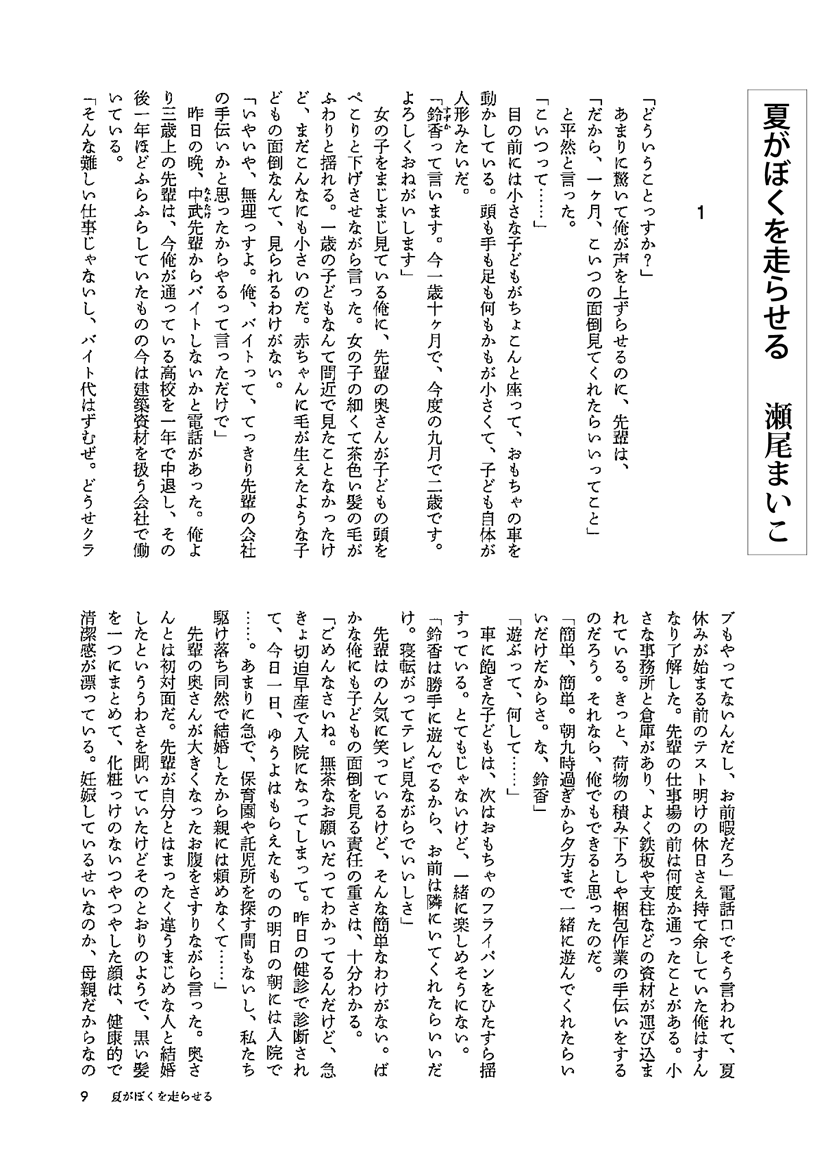 夏がぼくを走らせる　瀬尾まいこ

1

「どういうことっすか？」
あまりに驚いて俺が声を上ずらせるのに、先輩は、
「だから、一ヶ月、こいつの面倒見てくれたらいいってこと」
と平然と言った。
「こいつって……」
目の前には小さな子どもがちょこんと座って、おもちゃの車を動かしている。頭も手も足も何もかもが小さくて、子ども自体が人形みたいだ。
「鈴香って言います。今一歳十ヶ月で、今度の九月で二歳です。よろしくおねがいします」
女の子をまじまじ見ている俺に、先輩の奥さんが子どもの頭をぺこりと下げさせながら言った。女の子の細くて茶色い髪の毛がふわりと揺れる。一歳の子どもなんて間近で見たことなかったけど、まだこんなにも小さいのだ。赤ちゃんに毛が生えたような子どもの面倒なんて、見られるわけがない。
「いやいや、無理っすよ。俺、バイトって、てっきり先輩の会社の手伝いかと思ったからやるって言っただけで」
昨日の晩、中武先輩からバイトしないかと電話があった。俺より三歳上の先輩は、今俺が通っている高校を一年で中退し、その後一年ほどふらふらしていたものの今は建築資材を扱う会社で働いている。
「そんな難しい仕事じゃないし、バイト代はずむぜ。どうせクラブもやってないんだし、お前暇だろ」電話口でそう言われて、夏休みが始まる前のテスト明けの休日さえ持て余していた俺はすんなり了解した。先輩の仕事場の前は何度か通ったことがある。小さな事務所と倉庫があり、よく鉄板や支柱などの資材が運び込まれている。きっと、荷物の積み下ろしや梱包作業の手伝いをするのだろう。それなら、俺でもできると思ったのだ。
「簡単、簡単。朝九時過ぎから夕方まで一緒に遊んでくれたらいいだけだからさ。な、鈴香」
「遊ぶって、何して……」
車に飽きた子どもは、次はおもちゃのフライパンをひたすら揺すっている。とてもじゃないけど、一緒に楽しめそうにない。
「鈴香は勝手に遊んでるから、お前は隣にいてくれたらいいだけ。寝転がってテレビ見ながらでいいしさ」
先輩はのん気に笑っているけど、そんな簡単なわけがない。ばかな俺にも子どもの面倒を見る責任の重さは、十分わかる。
「ごめんなさいね。無茶なお願いだってわかってるんだけど、急きょ切迫早産で入院になってしまって。昨日の健診で診断されて、今日一日、ゆうよはもらえたものの明日の朝には入院で……。あまりに急で、保育園や託児所を探す間もないし、私たち駆け落ち同然で結婚したから親には頼めなくて……」
先輩の奥さんが大きくなったお腹をさすりながら言った。奥さんとは初対面だ。先輩が自分とはまったく違うまじめな人と結婚したといううわさを聞いていたけどそのとおりのようで、黒い髪を一つにまとめて、化粧っけのないつやつやした顔は、健康的で清潔感が漂っている。妊娠しているせいなのか、母親だからなの

9　夏がぼくを走らせる